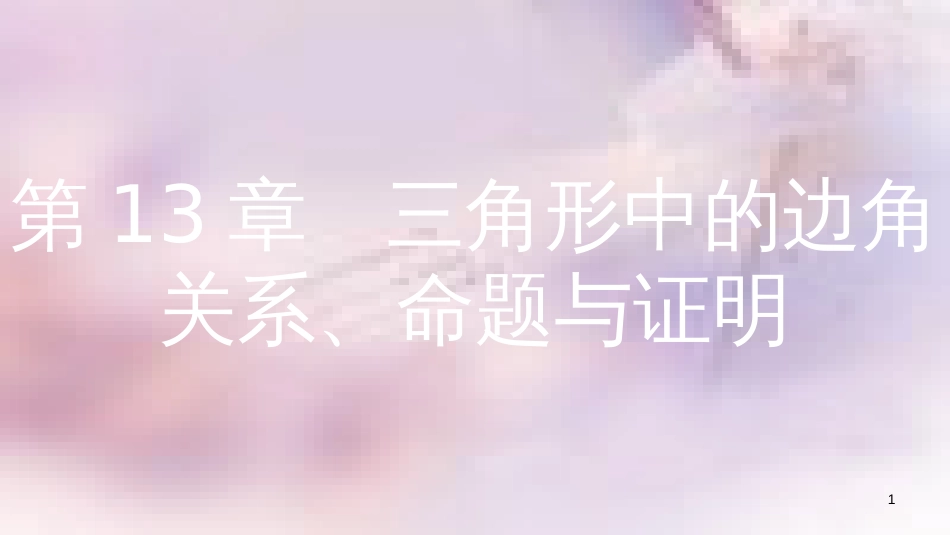 第 13 章　三角形中的边角关系、命题与证明

1